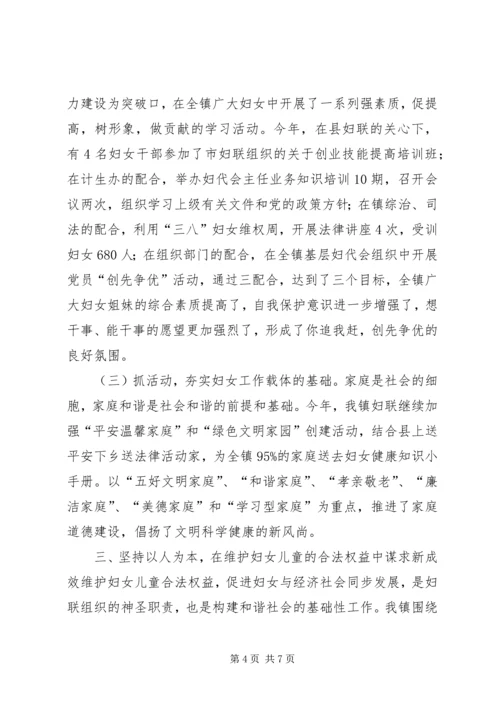 力建设为突破口，在全镇广大妇女中开展了一系列强素质，促提高，树形象，做贡献的学习活动。今年，在县妇联的关心下，有4名妇女干部参加了市妇联组织的关于创业技能提高培训班；在计生办的配合，举办妇代会主任业务知识培训10期，召开会议两次，组织学习上级有关文件和党的政策方针；在镇综治、司法的配合，利用“三八”妇女维权周，开展法律讲座4次，受训妇女680人；在组织部门的配合，在全镇基层妇代会组织中开展党员“创先争优”活动，通过三配合，达到了三个目标，全镇广大妇女姐妹的综合素质提高了，自我保护意识进一步增强了，想干事、能干事的愿望更加强烈了，形成了你追我赶，创先争优的良好氛围。

（三）抓活动，夯实妇女工作载体的基础。家庭是社会的细胞，家庭和谐是社会和谐的前提和基础。今年，我镇妇联继续加强“平安温馨家庭”和“绿色文明家园”创建活动，结合县上送平安下乡送法律活动家，为全镇95%的家庭送去妇女健康知识小手册。以“五好文明家庭”、“和谐家庭”、“孝亲敬老”、“廉洁家庭”、“美德家庭”和“学习型家庭”为重点，推进了家庭道德建设，倡扬了文明科学健康的新风尚。

三、坚持以人为本，在维护妇女儿童的合法权益中谋求新成效维护妇女儿童合法权益，促进妇女与经济社会同步发展，是妇联组织的神圣职责，也是构建和谐社会的基础性工作。我镇围绕

第4页 共7页